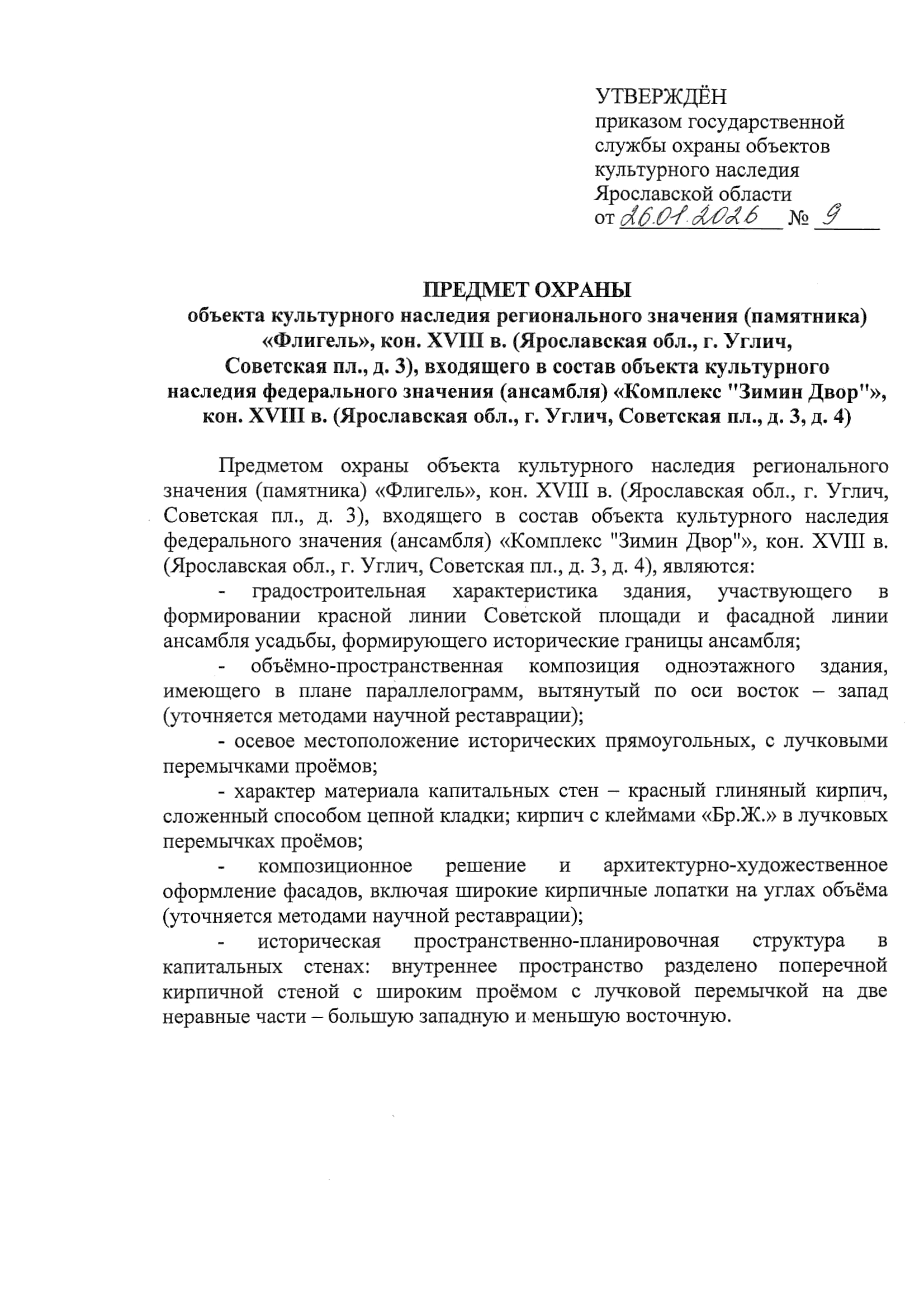 УТВЕРЖДЁН
приказом государственной службы охраны объектов культурного наследия Ярославской области
от 26.01.2026 № 9

ПРЕДМЕТ ОХРАНЫ
объекта культурного наследия регионального значения (памятника) «Флигель», кон. XVIII в. (Ярославская обл., г. Углич, Советская пл., д. 3), входящего в состав объекта культурного наследия федерального значения (ансамбля) «Комплекс "Зимин Двор"», кон. XVIII в. (Ярославская обл., г. Углич, Советская пл., д. 3, д. 4)

Предметом охраны объекта культурного наследия регионального значения (памятника) «Флигель», кон. XVIII в. (Ярославская обл., г. Углич, Советская пл., д. 3), входящего в состав объекта культурного наследия федерального значения (ансамбля) «Комплекс "Зимин Двор"», кон. XVIII в. (Ярославская обл., г. Углич, Советская пл., д. 3, д. 4), являются:

- градостроительная характеристика здания, участвующего в формировании красной линии Советской площади и фасадной линии ансамбля усадьбы, формирующего исторические границы ансамбля;

- объёмно-пространственная композиция одноэтажного здания, имеющего в плане параллелограмм, вытянутый по оси восток – запад (уточняется методами научной реставрации);

- осевое местоположение исторических прямоугольных, с лучковыми перемычками проёмов;

- характер материала капитальных стен – красный глиняный кирпич, сложенный способом цепной кладки; кирпич с клеймами «Бр.Ж.» в лучковых перемычках проёмов;

- композиционное решение и архитектурно-художественное оформление фасадов, включая широкие кирпичные лопатки на углах объёма (уточняется методами научной реставрации);

- историческая пространственно-планировочная структура в капитальных стенах: внутреннее пространство разделено поперечной кирпичной стеной с широким проёмом с лучковой перемычкой на две неравные части – большую западную и меньшую восточную.